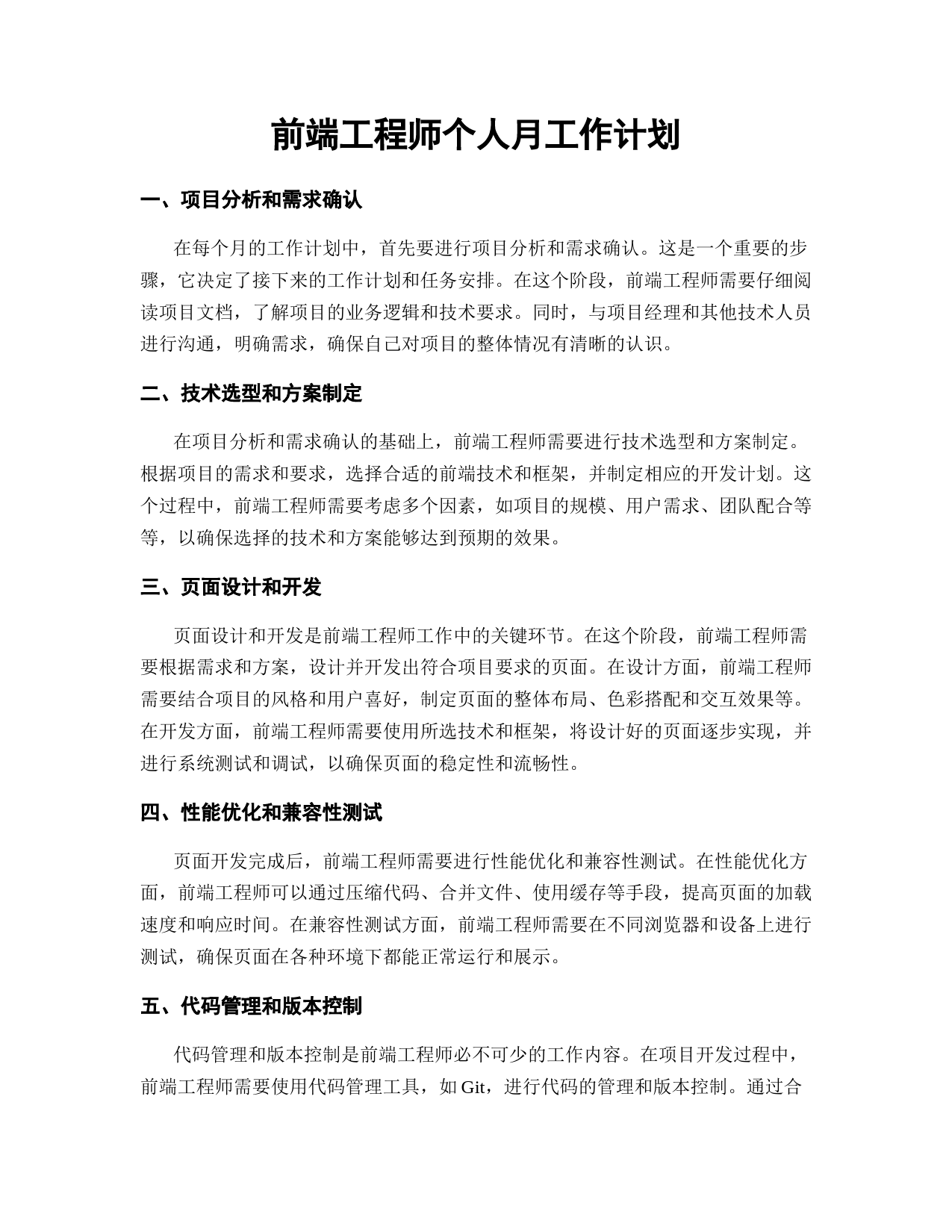 前端工程师个人月工作计划

一、项目分析和需求确认

在每个月的工作计划中，首先要进行项目分析和需求确认。这是一个重要的步骤，它决定了接下来的工作计划和任务安排。在这个阶段，前端工程师需要仔细阅读项目文档，了解项目的业务逻辑和技术要求。同时，与项目经理和其他技术人员进行沟通，明确需求，确保自己对项目的整体情况有清晰的认识。

二、技术选型和方案制定

在项目分析和需求确认的基础上，前端工程师需要进行技术选型和方案制定。根据项目的需求和要求，选择合适的前端技术和框架，并制定相应的开发计划。这个过程中，前端工程师需要考虑多个因素，如项目的规模、用户需求、团队配合等等，以确保选择的技术和方案能够达到预期的效果。

三、页面设计和开发

页面设计和开发是前端工程师工作中的关键环节。在这个阶段，前端工程师需要根据需求和方案，设计并开发出符合项目要求的页面。在设计方面，前端工程师需要结合项目的风格和用户喜好，制定页面的整体布局、色彩搭配和交互效果等。在开发方面，前端工程师需要使用所选技术和框架，将设计好的页面逐步实现，并进行系统测试和调试，以确保页面的稳定性和流畅性。

四、性能优化和兼容性测试

页面开发完成后，前端工程师需要进行性能优化和兼容性测试。在性能优化方面，前端工程师可以通过压缩代码、合并文件、使用缓存等手段，提高页面的加载速度和响应时间。在兼容性测试方面，前端工程师需要在不同浏览器和设备上进行测试，确保页面在各种环境下都能正常运行和展示。

五、代码管理和版本控制

代码管理和版本控制是前端工程师必不可少的工作内容。在项目开发过程中，前端工程师需要使用代码管理工具，如 Git，进行代码的管理和版本控制。通过合